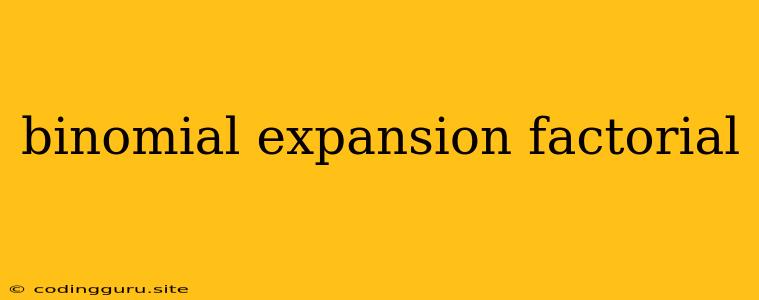 binomial expansion factorial

© codingguru.site